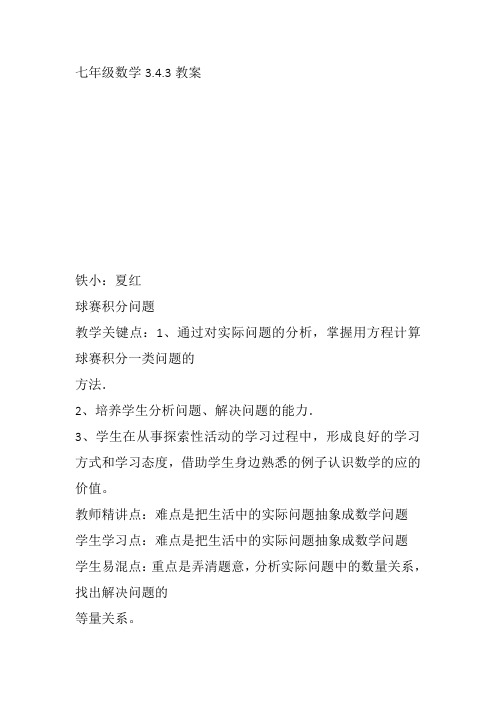 七年级数学 3.4.3 教案

铁小：夏红

球赛积分问题

教学关键点：1、通过对实际问题的分析，掌握用方程计算球赛积分一类问题的
方法.

2、培养学生分析问题、解决问题的能力.

3、学生在从事探索性活动的学习过程中，形成良好的学习方式和学习态度，借助学生身边熟悉的例子认识数学的应的价值。

教师精讲点：难点是把生活中的实际问题抽象成数学问题

学生学习点：难点是把生活中的实际问题抽象成数学问题

学生易混点：重点是弄清题意，分析实际问题中的数量关系，找出解决问题的
等量关系。